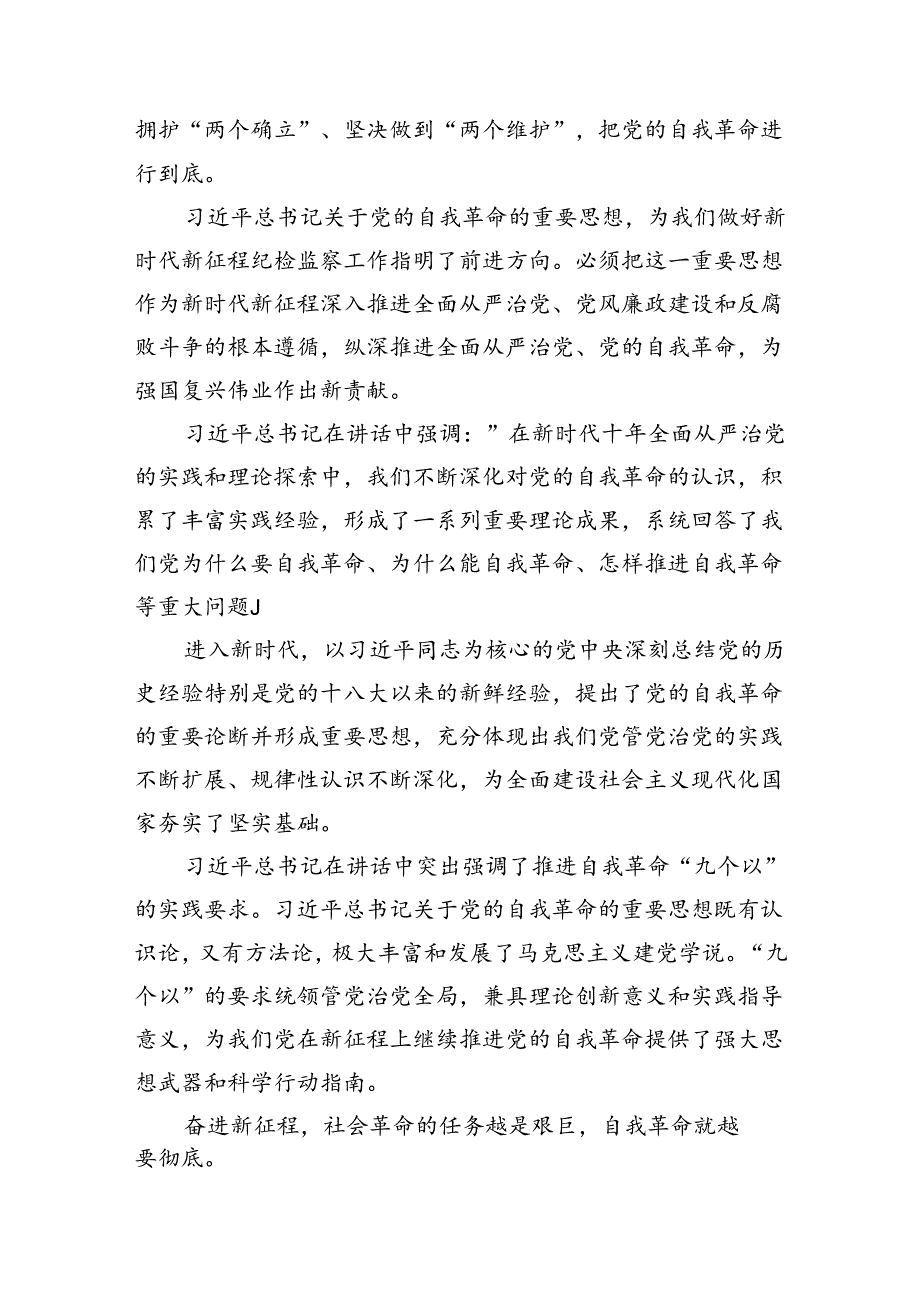 拥护“两个确立”、坚决做到“两个维护”，把党的自我革命进行到底。

习近平总书记关于党的自我革命的重要思想，为我们做好新时代新征程纪检监察工作指明了前进方向。必须把这一重要思想作为新时代新征程深入推进全面从严治党、党风廉政建设和反腐败斗争的根本遵循，纵深推进全面从严治党、党的自我革命，为强国复兴伟业作出新贡献。

习近平总书记在讲话中强调：”在新时代十年全面从严治党的实践和理论探索中，我们不断深化对党的自我革命的认识，积累了丰富实践经验，形成了一系列重要理论成果，系统回答了我们党为什么要自我革命、为什么能自我革命、怎样推进自我革命等重大问题J

进入新时代，以习近平同志为核心的党中央深刻总结党的历史经验特别是党的十八大以来的新鲜经验，提出了党的自我革命的重要论断并形成重要思想，充分体现出我们党管党治党的实践不断扩展、规律性认识不断深化，为全面建设社会主义现代化国家夯实了坚实基础。

习近平总书记在讲话中突出强调了推进自我革命“九个以”的实践要求。习近平总书记关于党的自我革命的重要思想既有认识论，又有方法论，极大丰富和发展了马克思主义建党学说。“九个以”的要求统领管党治党全局，兼具理论创新意义和实践指导意义，为我们党在新征程上继续推进党的自我革命提供了强大思想武器和科学行动指南。

奋进新征程，社会革命的任务越是艰巨，自我革命就越要彻底。